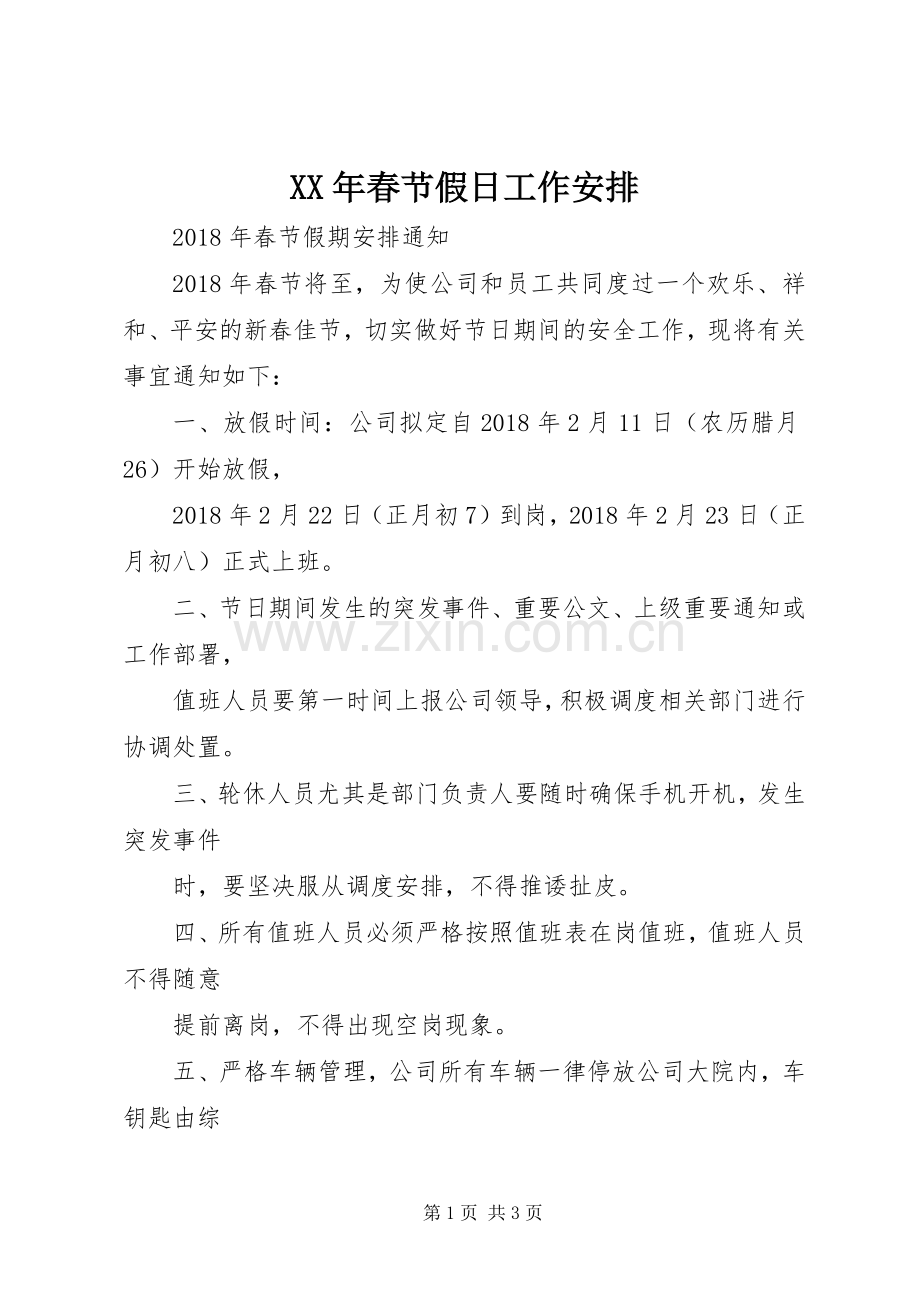 XX年春节假日工作安排

2018年春节假期安排通知

2018年春节将至，为使公司和员工共同度过一个欢乐、祥和、平安的新春佳节，切实做好节日期间的安全工作，现将有关事宜通知如下：

一、放假时间：公司拟定自2018年2月11日（农历腊月26）开始放假，

2018年2月22日（正月初7）到岗，2018年2月23日（正月初八）正式上班。

二、节日期间发生的突发事件、重要公文、上级重要通知或工作部署，

值班人员要第一时间上报公司领导，积极调度相关部门进行协调处置。

三、轮休人员尤其是部门负责人要随时确保手机开机，发生突发事件

时，要坚决服从调度安排，不得推诿扯皮。

四、所有值班人员必须严格按照值班表在岗值班，值班人员不得随意

提前离岗，不得出现空岗现象。

五、严格车辆管理，公司所有车辆一律停放公司大院内，车钥匙由综

第1页 共3页

www.zixin.com.cn